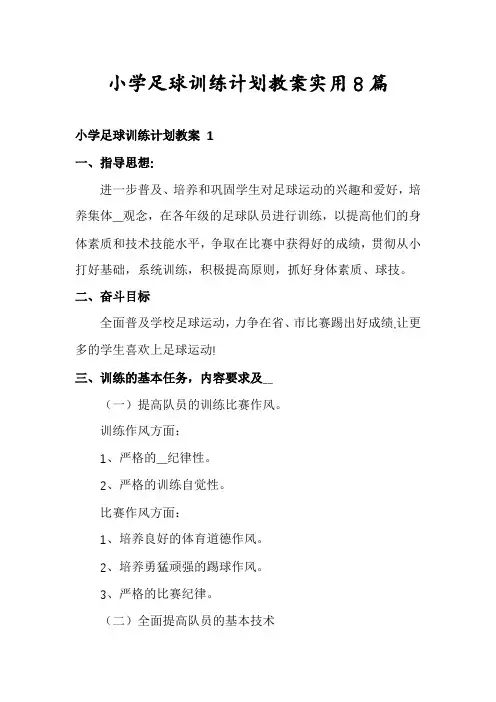 小学足球训练计划教案实用8篇

小学足球训练计划教案 1

一、指导思想:

进一步普及、培养和巩固学生对足球运动的兴趣和爱好，培养集体__观念，在各年级的足球队员进行训练，以提高他们的身体素质和技术技能水平，争取在比赛中获得好的成绩，贯彻从小打好基础，系统训练，积极提高原则，抓好身体素质、球技。

二、奋斗目标

全面普及学校足球运动，力争在省、市比赛踢出好成绩,让更多的学生喜欢上足球运动!

三、训练的基本任务，内容要求及__

（一）提高队员的训练比赛作风。

训练作风方面:

1、严格的__纪律性。

2、严格的训练自觉性。

比赛作风方面:

1、培养良好的体育道德作风。

2、培养勇猛顽强的踢球作风。

3、严格的比赛纪律。

（二）全面提高队员的基本技术